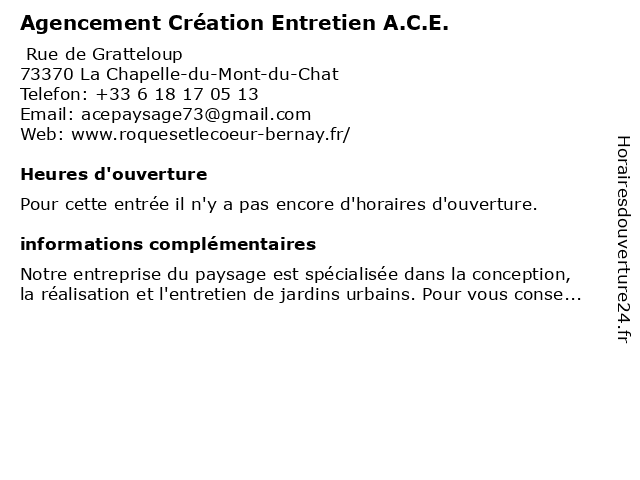 Agencement Création Entretien A.C.E.

Rue de Gratteloup
73370 La Chapelle-du-Mont-du-Chat
Telefon: +33 6 18 17 05 13
Email: acepaysage73@gmail.com
Web: www.roquesetlecoeur-bernay.fr/

Heures d'ouverture

Pour cette entrée il n'y a pas encore d'horaires d'ouverture.

informations complémentaires

Notre entreprise du paysage est spécialisée dans la conception, la réalisation et l'entretien de jardins urbains. Pour vous conse...

Horairesdouverture24.fr